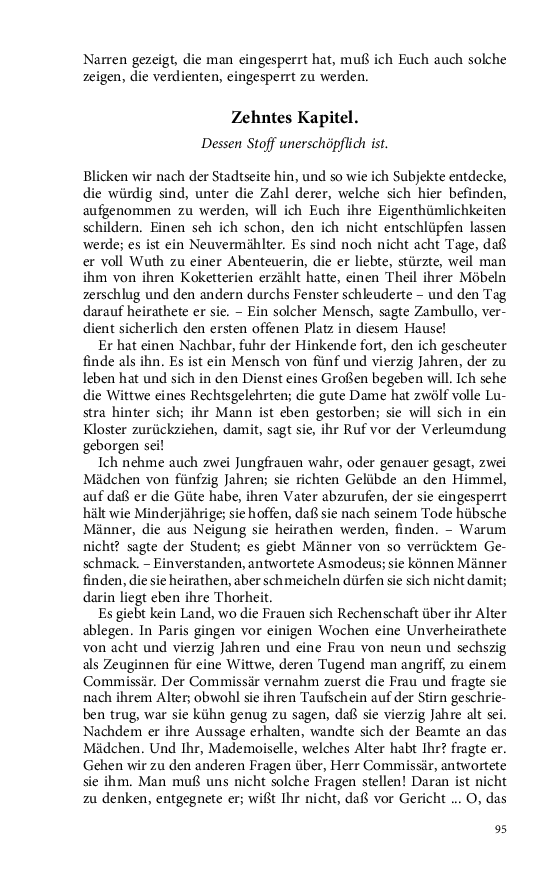 Narren gezeigt, die man eingesperrt hat, muß ich Euch auch solche zeigen, die verdienten, eingesperrt zu werden.

Zehntes Kapitel.

Dessen Stoff unerschöpflich ist.

Blicken wir nach der Stadtseite hin, und so wie ich Subjekte entdecke, die würdig sind, unter die Zahl derer, welche sich hier befinden, aufgenommen zu werden, will ich Euch ihre Eigenthümlichkeiten schildern. Einen seh ich schon, den ich nicht entschlüpfen lassen werde; es ist ein Neuvermählter. Es sind noch nicht acht Tage, daß er voll Wuth zu einer Abenteuerin, die er liebte, stürzte, weil man ihm von ihren Koketterien erzählt hatte, einen Theil ihrer Möbeln zerschlug und den andern durchs Fenster schleuderte – und den Tag darauf heirathete er sie. – Ein solcher Mensch, sagte Zambullo, verdient sicherlich den ersten offenen Platz in diesem Hause!

Er hat einen Nachbar, fuhr der Hinkende fort, den ich gescheuter finde als ihn. Es ist ein Mensch von fünf und vierzig Jahren, der zu leben hat und sich in den Dienst eines Großen begeben will. Ich sehe die Wittwe eines Rechtsgelehrten; die gute Dame hat zwölf volle Lustra hinter sich; ihr Mann ist eben gestorben; sie will sich in ein Kloster zurückziehen, damit, sagt sie, ihr Ruf vor der Verleumdung geborgen sei!

Ich nehme auch zwei Jungfrauen wahr, oder genauer gesagt, zwei Mädchen von fünfzig Jahren; sie richten Gelübde an den Himmel, auf daß er die Güte habe, ihren Vater abzurufen, der sie eingesperrt hält wie Minderjährige; sie hoffen, daß sie nach seinem Tode hübsche Männer, die aus Neigung sie heirathen werden, finden. – Warum nicht? sagte der Student; es giebt Männer von so verrücktem Geschmack. – Einverstanden, antwortete Asmodeus; sie können Männer finden, die sie heirathen, aber schmeicheln dürfen sie sich nicht damit; darin liegt eben ihre Thorheit.

Es giebt kein Land, wo die Frauen sich Rechenschaft über ihr Alter ablegen. In Paris gingen vor einigen Wochen eine Unverheirathete von acht und vierzig Jahren und eine Frau von neun und sechszig als Zeuginnen für eine Wittwe, deren Tugend man angriff, zu einem Commissär. Der Commissär vernahm zuerst die Frau und fragte sie nach ihrem Alter; obwohl sie ihren Taufschein auf der Stirn geschrieben trug, war sie kühn genug zu sagen, daß sie vierzig Jahre alt sei. Nachdem er ihre Aussage erhalten, wandte sich der Beamte an das Mädchen. Und Ihr, Mademoiselle, welches Alter habt Ihr? fragte er. Gehen wir zu den anderen Fragen über, Herr Commissär, antwortete sie ihm. Man muß uns nicht solche Fragen stellen! Daran ist nicht zu denken, entgegnete er; wißt Ihr nicht, daß vor Gericht ... O, das

95